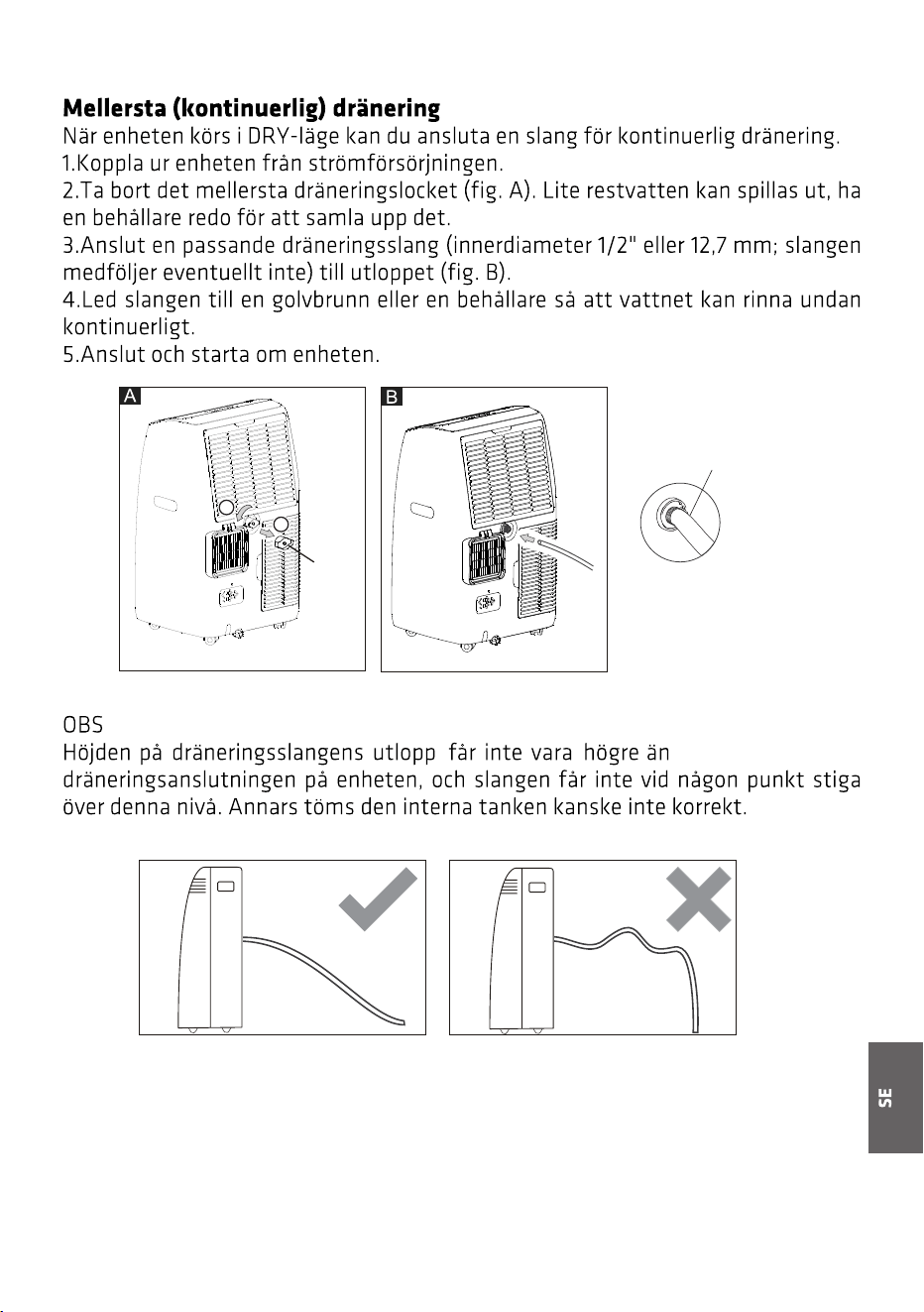 Mellersta (kontinuerlig) dränering

När enheten körs i DRY-läge kan du ansluta en slang för kontinuerlig dränering.
1.Koppla ur enheten från strömförsörjningen.
2.Ta bort det mellersta dräneringslocket (fig. A). Lite restvatten kan spillas ut, ha en behållare redo för att samla upp det.
3.Anslut en passande dräneringsslang (innerdiameter 1/2" eller 12,7 mm; slangen medföljer eventuellt inte) till utloppet (fig. B).
4.Led slangen till en golvbrunn eller en behållare så att vattnet kan rinna undan kontinuerligt.
5.Anslut och starta om enheten.

A

B

OBS
Höjden på dräneringsslangens utlopp får inte vara högre än dräneringsanslutningen på enheten, och slangen får inte vid någon punkt stiga över denna nivå. Annars töms den interna tanken kanske inte korrekt.

SE